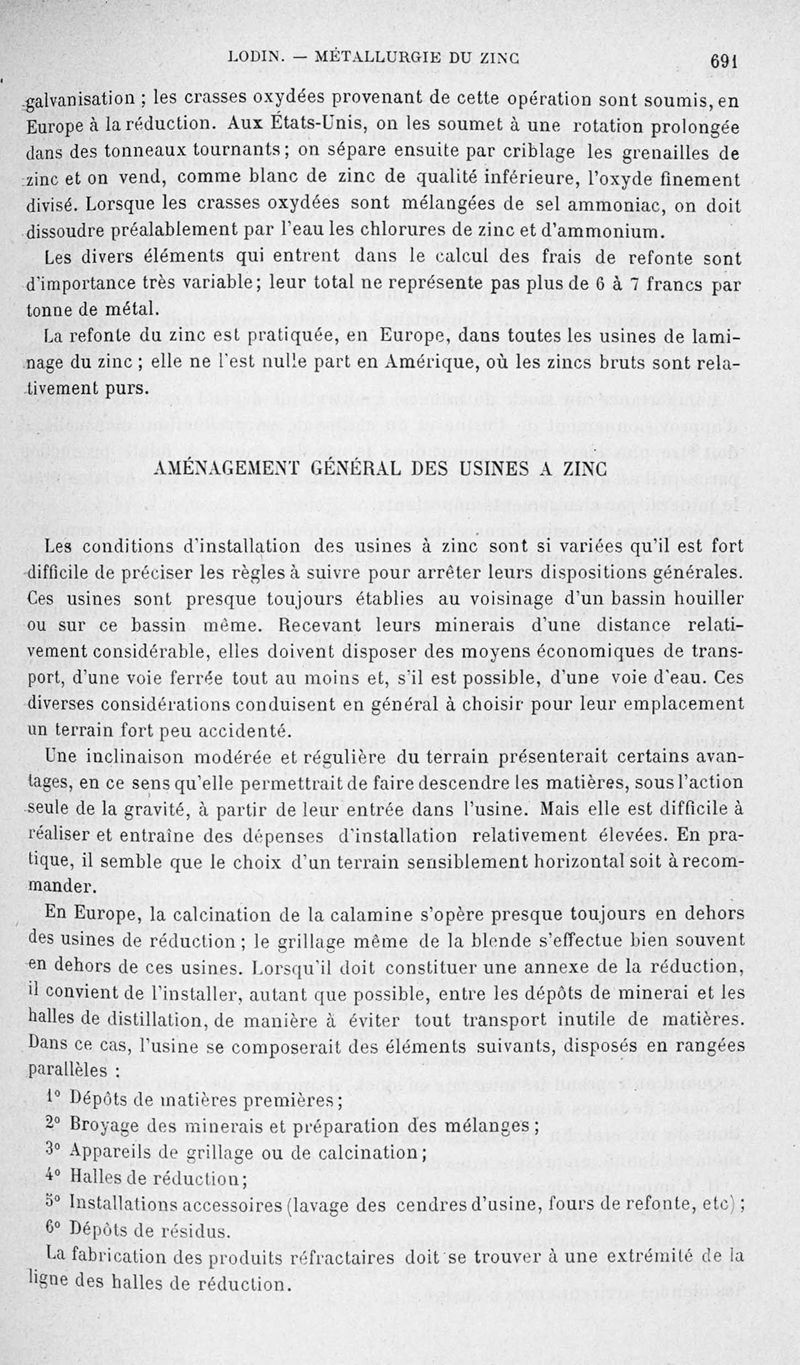 LODIN. — MÉTALLURGIE DU ZINC 691

galvanisation ; les crasses oxydées provenant de cette opération sont soumis, en Europe à la réduction. Aux États-Unis, on les soumet à une rotation prolongée dans des tonneaux tournants; on sépare ensuite par criblage les grenailles de zinc et on vend, comme blanc de zinc de qualité inférieure, l'oxyde finement divisé. Lorsque les crasses oxydées sont mélangées de sel ammoniac, on doit dissoudre préalablement par l'eau les chlorures de zinc et d'ammonium.

Les divers éléments qui entrent dans le calcul des frais de refonte sont d'importance très variable; leur total ne représente pas plus de 6 à 7 francs par tonne de métal.

La refonte du zinc est pratiquée, en Europe, dans toutes les usines de laminage du zinc ; elle ne l'est nulle part en Amérique, où les zincs bruts sont relativement purs.

AMÉNAGEMENT GÉNÉRAL DES USINES A ZINC

Les conditions d'installation des usines à zinc sont si variées qu'il est fort difficile de préciser les règles à suivre pour arrêter leurs dispositions générales. Ces usines sont presque toujours établies au voisinage d'un bassin houiller ou sur ce bassin même. Recevant leurs minerais d'une distance relativement considérable, elles doivent disposer des moyens économiques de transport, d'une voie ferrée tout au moins et, s'il est possible, d'une voie d'eau. Ces diverses considérations conduisent en général à choisir pour leur emplacement un terrain fort peu accidenté.

Une inclinaison modérée et régulière du terrain présenterait certains avantages, en ce sens qu'elle permettrait de faire descendre les matières, sous l'action seule de la gravité, à partir de leur entrée dans l'usine. Mais elle est difficile à réaliser et entraîne des dépenses d'installation relativement élevées. En pratique, il semble que le choix d'un terrain sensiblement horizontal soit à recommander.

En Europe, la calcination de la calamine s'opère presque toujours en dehors des usines de réduction; le grillage même de la blende s'effectue bien souvent en dehors de ces usines. Lorsqu'il doit constituer une annexe de la réduction, il convient de l'installer, autant que possible, entre les dépôts de minerai et les halles de distillation, de manière à éviter tout transport inutile de matières. Dans ce cas, l'usine se composerait des éléments suivants, disposés en rangées parallèles :

1° Dépôts de matières premières;
2° Broyage des minerais et préparation des mélanges;
3° Appareils de grillage ou de calcination;
4° Halles de réduction;
5° Installations accessoires (lavage des cendres d'usine, fours de refonte, etc);
6° Dépôts de résidus.

La fabrication des produits réfractaires doit se trouver à une extrémité de la ligne des halles de réduction.